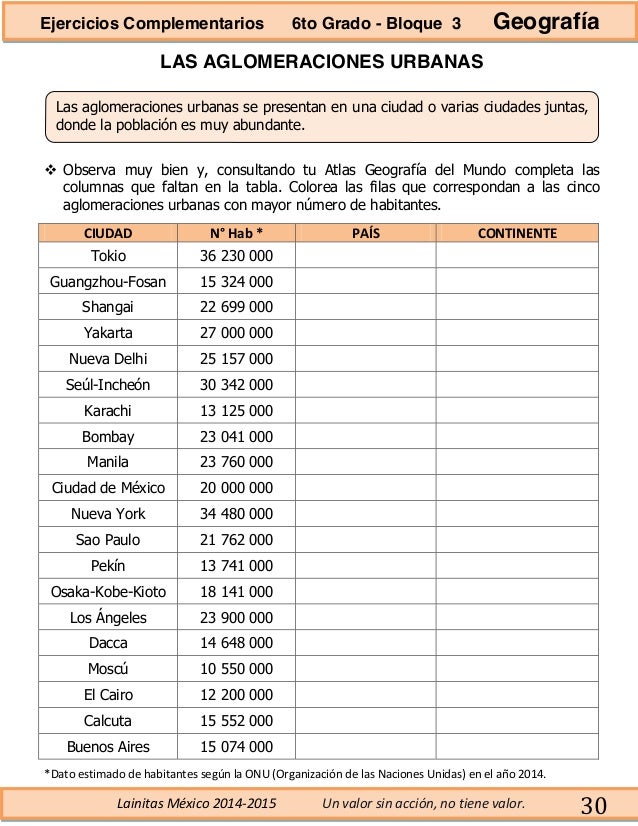 Ejercicios Complementarios 6to Grado - Bloque 3 Geografía

LAS AGLOMERACIONES URBANAS

Las aglomeraciones urbanas se presentan en una ciudad o varias ciudades juntas, donde la población es muy abundante.

❖ Observa muy bien y, consultando tu Atlas Geografía del Mundo completa las columnas que faltan en la tabla. Colorea las filas que correspondan a las cinco aglomeraciones urbanas con mayor número de habitantes.

| CIUDAD | N° Hab * | PAÍS | CONTINENTE |
|---|---|---|---|
| Tokio | 36 230 000 | | |
| Guangzhou-Fosan | 15 324 000 | | |
| Shangai | 22 699 000 | | |
| Yakarta | 27 000 000 | | |
| Nueva Delhi | 25 157 000 | | |
| Seúl-Incheón | 30 342 000 | | |
| Karachi | 13 125 000 | | |
| Bombay | 23 041 000 | | |
| Manila | 23 760 000 | | |
| Ciudad de México | 20 000 000 | | |
| Nueva York | 34 480 000 | | |
| Sao Paulo | 21 762 000 | | |
| Pekín | 13 741 000 | | |
| Osaka-Kobe-Kioto | 18 141 000 | | |
| Los Ángeles | 23 900 000 | | |
| Dacca | 14 648 000 | | |
| Moscú | 10 550 000 | | |
| El Cairo | 12 200 000 | | |
| Calcuta | 15 552 000 | | |
| Buenos Aires | 15 074 000 | | |

*Dato estimado de habitantes según la ONU (Organización de las Naciones Unidas) en el año 2014.

Lainitas México 2014-2015 Un valor sin acción, no tiene valor. 30